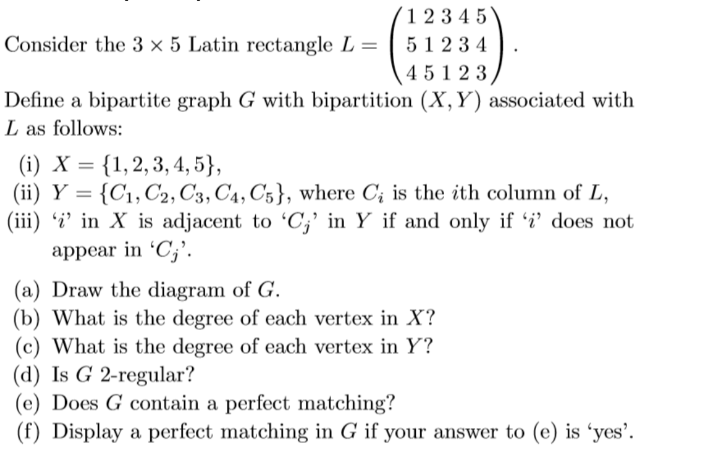 Consider the $3 \times 5$ Latin rectangle $L = \begin{pmatrix} 1 & 2 & 3 & 4 & 5 \\ 5 & 1 & 2 & 3 & 4 \\ 4 & 5 & 1 & 2 & 3 \end{pmatrix}$.

Define a bipartite graph $G$ with bipartition $(X, Y)$ associated with $L$ as follows:

(i) $X = \{1, 2, 3, 4, 5\}$,
(ii) $Y = \{C_1, C_2, C_3, C_4, C_5\}$, where $C_i$ is the $i$th column of $L$,
(iii) '$i$' in $X$ is adjacent to '$C_j$' in $Y$ if and only if '$i$' does not appear in '$C_j$'.

(a) Draw the diagram of $G$.
(b) What is the degree of each vertex in $X$?
(c) What is the degree of each vertex in $Y$?
(d) Is $G$ 2-regular?
(e) Does $G$ contain a perfect matching?
(f) Display a perfect matching in $G$ if your answer to (e) is 'yes'.